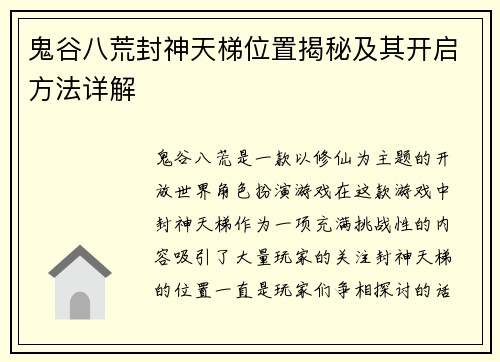 鬼谷八荒封神天梯位置揭秘及其开启方法详解

鬼谷八荒是一款以修仙为主题的开放世界角色扮演游戏在这款游戏中封神天梯作为一项充满挑战性的内容吸引了大量玩家的关注封神天梯的位置一直是玩家们争相探讨的话